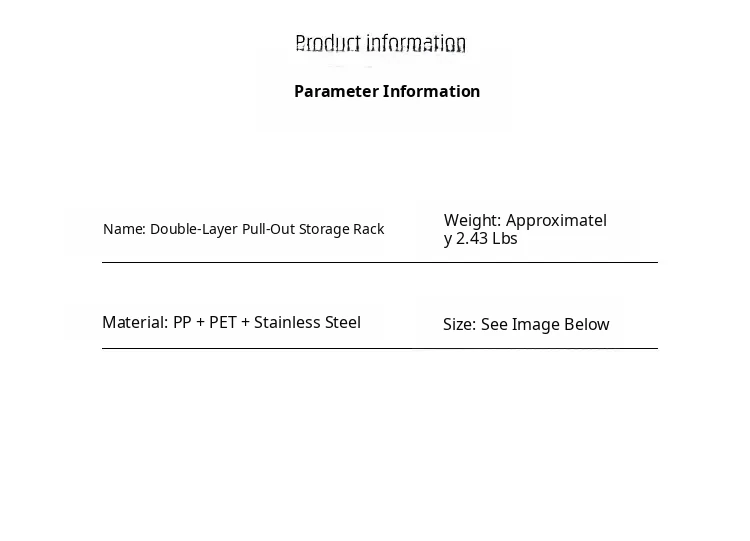 Product information

Parameter Information

Name: Double-Layer Pull-Out Storage Rack

Weight: Approximately 2.43 Lbs

Material: PP + PET + Stainless Steel

Size: See Image Below